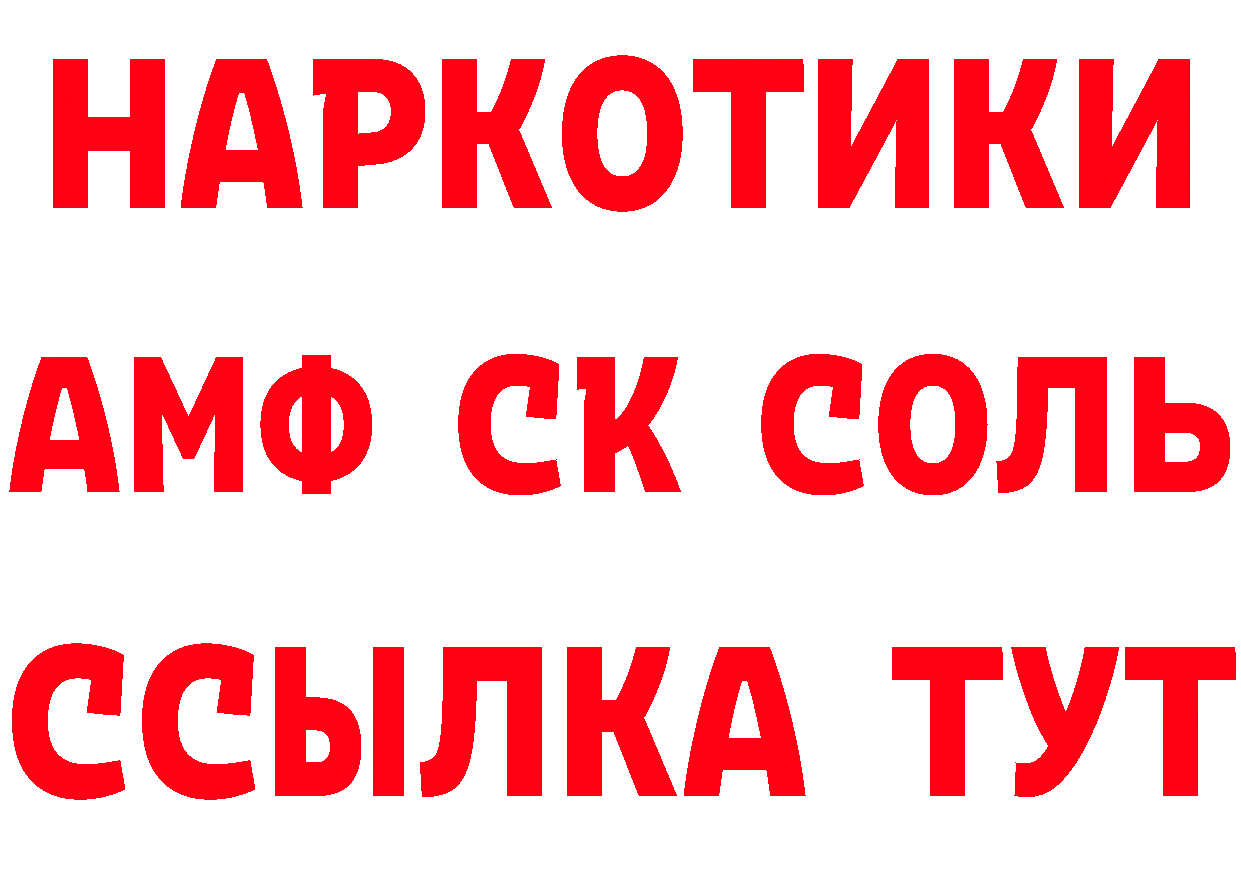 НАРКОТИКИ

АМФ СК СОЛЬ

ССЫЛКА ТУТ